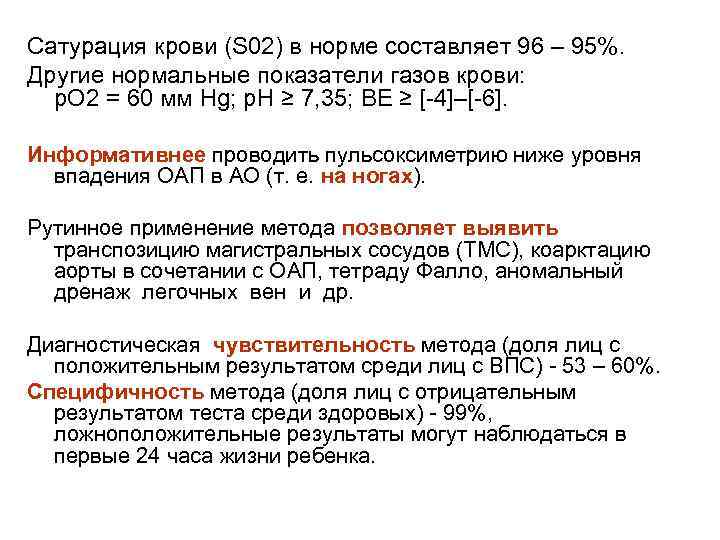 Сатурация крови (S02) в норме составляет 96 – 95%.
Другие нормальные показатели газов крови: pO2 = 60 мм Hg; pH ≥ 7,35; BE ≥ [-4]–[-6].

Информативнее проводить пульсоксиметрию ниже уровня впадения ОАП в АО (т. е. на ногах).

Рутинное применение метода позволяет выявить транспозицию магистральных сосудов (ТМС), коарктацию аорты в сочетании с ОАП, тетраду Фалло, аномальный дренаж легочных вен и др.

Диагностическая чувствительность метода (доля лиц с положительным результатом среди лиц с ВПС) - 53 – 60%.
Специфичность метода (доля лиц с отрицательным результатом теста среди здоровых) - 99%, ложноположительные результаты могут наблюдаться в первые 24 часа жизни ребенка.